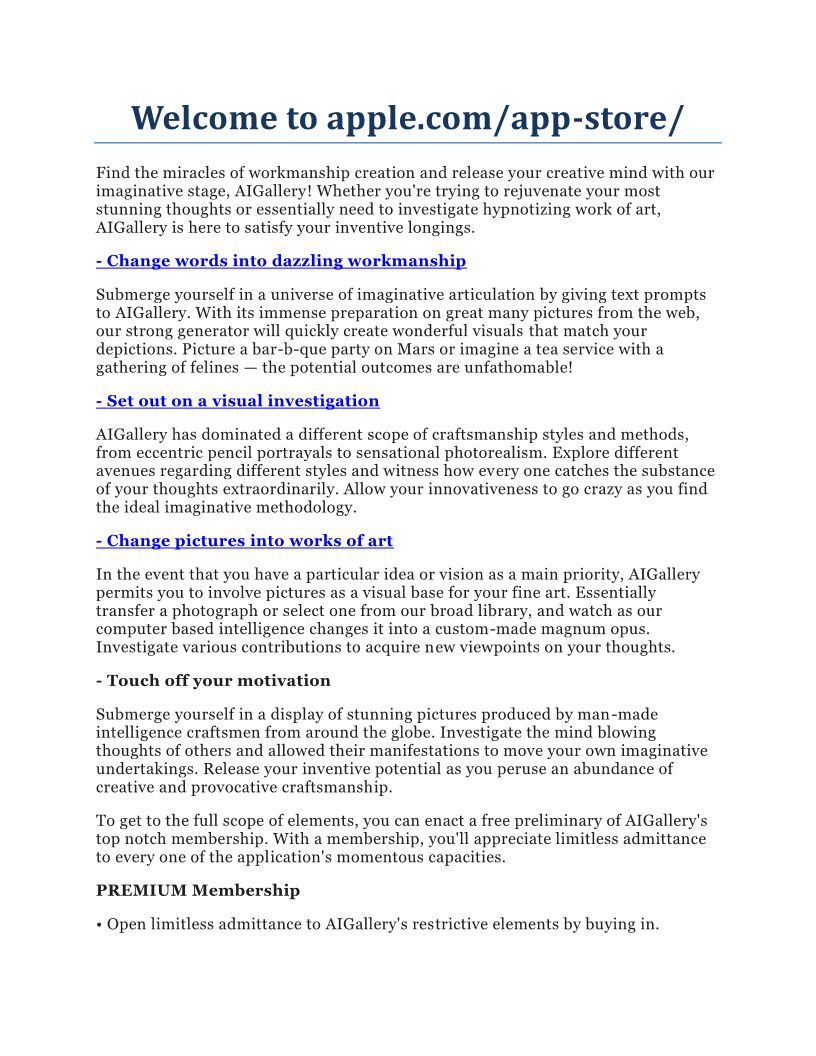 Welcome to apple.com/app-store/

Find the miracles of workmanship creation and release your creative mind with our imaginative stage, AIGallery! Whether you're trying to rejuvenate your most stunning thoughts or essentially need to investigate hypnotizing work of art, AIGallery is here to satisfy your inventive longings.

- Change words into dazzling workmanship

Submerge yourself in a universe of imaginative articulation by giving text prompts to AIGallery. With its immense preparation on great many pictures from the web, our strong generator will quickly create wonderful visuals that match your depictions. Picture a bar-b-que party on Mars or imagine a tea service with a gathering of felines — the potential outcomes are unfathomable!

- Set out on a visual investigation

AIGallery has dominated a different scope of craftsmanship styles and methods, from eccentric pencil portrayals to sensational photorealism. Explore different avenues regarding different styles and witness how every one catches the substance of your thoughts extraordinarily. Allow your innovativeness to go crazy as you find the ideal imaginative methodology.

- Change pictures into works of art

In the event that you have a particular idea or vision as a main priority, AIGallery permits you to involve pictures as a visual base for your fine art. Essentially transfer a photograph or select one from our broad library, and watch as our computer based intelligence changes it into a custom-made magnum opus. Investigate various contributions to acquire new viewpoints on your thoughts.

- Touch off your motivation

Submerge yourself in a display of stunning pictures produced by man-made intelligence craftsmen from around the globe. Investigate the mind blowing thoughts of others and allowed their manifestations to move your own imaginative undertakings. Release your inventive potential as you peruse an abundance of creative and provocative craftsmanship.

To get to the full scope of elements, you can enact a free preliminary of AIGallery's top notch membership. With a membership, you'll appreciate limitless admittance to every one of the application's momentous capacities.

PREMIUM Membership

• Open limitless admittance to AIGallery's restrictive elements by buying in.